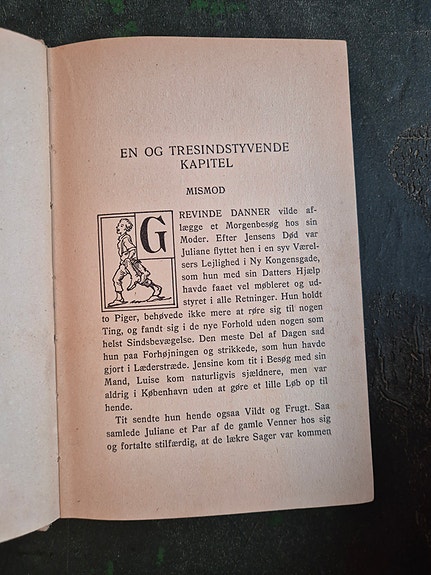 EN OG TRESINDSTYVENDE KAPITEL

MISMOD

GREVINDE DANNER vilde aflægge et Morgenbesøg hos sin Moder. Efter Jensens Død var Juliane flyttet hen i en syv Værelsers Lejlighed i Ny Kongensgade, som hun med sin Datters Hjælp havde faaet vel møbleret og udstyret i alle Retninger. Hun holdt to Piger, behøvede ikke mere at røre sig til nogen Ting, og fandt sig i de nye Forhold uden nogen som helst Sindsbevægelse. Den meste Del af Dagen sad hun paa Forhøjningen og strikkede, som hun havde gjort i Læderstræde. Jensine kom tit i Besøg med sin Mand, Luise kom naturligvis sjældnere, men var aldrig i København uden at gøre et lille Løb op til hende.

Tit sendte hun hende ogsaa Vildt og Frugt. Saa samlede Juliane et Par af de gamle Venner hos sig og fortalte stilfærdig, at de lækre Sager var kommen